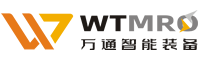 WTMRO
万通智能装备